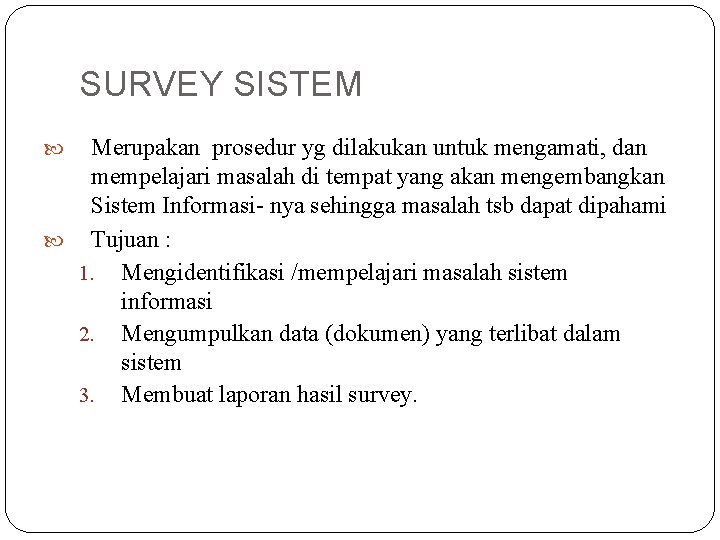 SURVEY SISTEM

Merupakan prosedur yg dilakukan untuk mengamati, dan mempelajari masalah di tempat yang akan mengembangkan Sistem Informasi- nya sehingga masalah tsb dapat dipahami

Tujuan :

1. Mengidentifikasi /mempelajari masalah sistem informasi
2. Mengumpulkan data (dokumen) yang terlibat dalam sistem
3. Membuat laporan hasil survey.